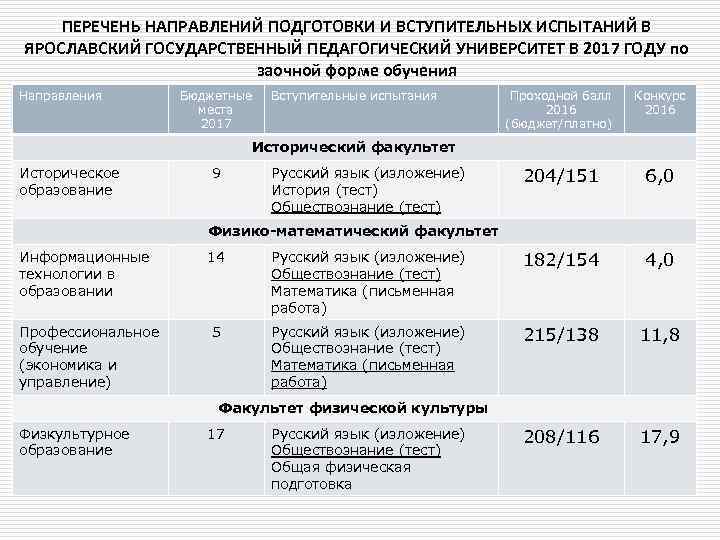 ПЕРЕЧЕНЬ НАПРАВЛЕНИЙ ПОДГОТОВКИ И ВСТУПИТЕЛЬНЫХ ИСПЫТАНИЙ В ЯРОСЛАВСКИЙ ГОСУДАРСТВЕННЫЙ ПЕДАГОГИЧЕСКИЙ УНИВЕРСИТЕТ В 2017 ГОДУ по заочной форме обучения

| Направления | Бюджетные места 2017 | Вступительные испытания | Проходной балл 2016 (бюджет/платно) | Конкурс 2016 |
|---|---|---|---|---|
| Исторический факультет | | | | |
| Историческое образование | 9 | Русский язык (изложение) История (тест) Обществознание (тест) | 204/151 | 6,0 |
| Физико-математический факультет | | | | |
| Информационные технологии в образовании | 14 | Русский язык (изложение) Обществознание (тест) Математика (письменная работа) | 182/154 | 4,0 |
| Профессиональное обучение (экономика и управление) | 5 | Русский язык (изложение) Обществознание (тест) Математика (письменная работа) | 215/138 | 11,8 |
| Факультет физической культуры | | | | |
| Физкультурное образование | 17 | Русский язык (изложение) Обществознание (тест) Общая физическая подготовка | 208/116 | 17,9 |